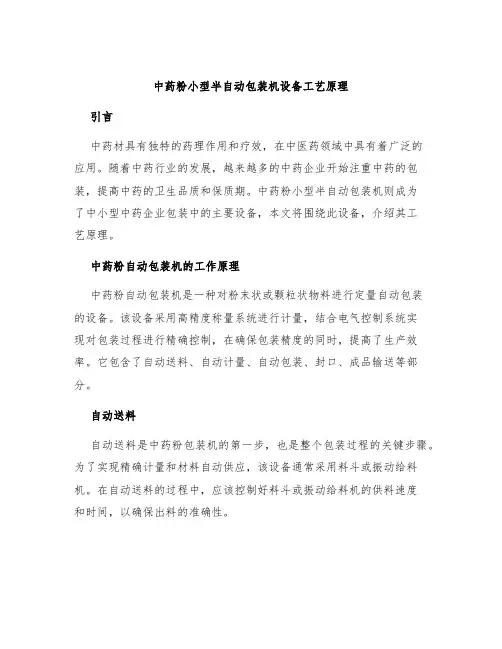 中药粉小型半自动包装机设备工艺原理

引言

中药材具有独特的药理作用和疗效，在中医药领域中具有着广泛的应用。随着中药行业的发展，越来越多的中药企业开始注重中药的包装，提高中药的卫生品质和保质期。中药粉小型半自动包装机则成为了中小型中药企业包装中的主要设备，本文将围绕此设备，介绍其工艺原理。

中药粉自动包装机的工作原理

中药粉自动包装机是一种对粉末状或颗粒状物料进行定量自动包装的设备。该设备采用高精度称量系统进行计量，结合电气控制系统实现对包装过程进行精确控制，在确保包装精度的同时，提高了生产效率。它包含了自动送料、自动计量、自动包装、封口、成品输送等部分。

自动送料

自动送料是中药粉包装机的第一步，也是整个包装过程的关键步骤。为了实现精确计量和材料自动供应，该设备通常采用料斗或振动给料机。在自动送料的过程中，应该控制好料斗或振动给料机的供料速度和时间，以确保出料的准确性。